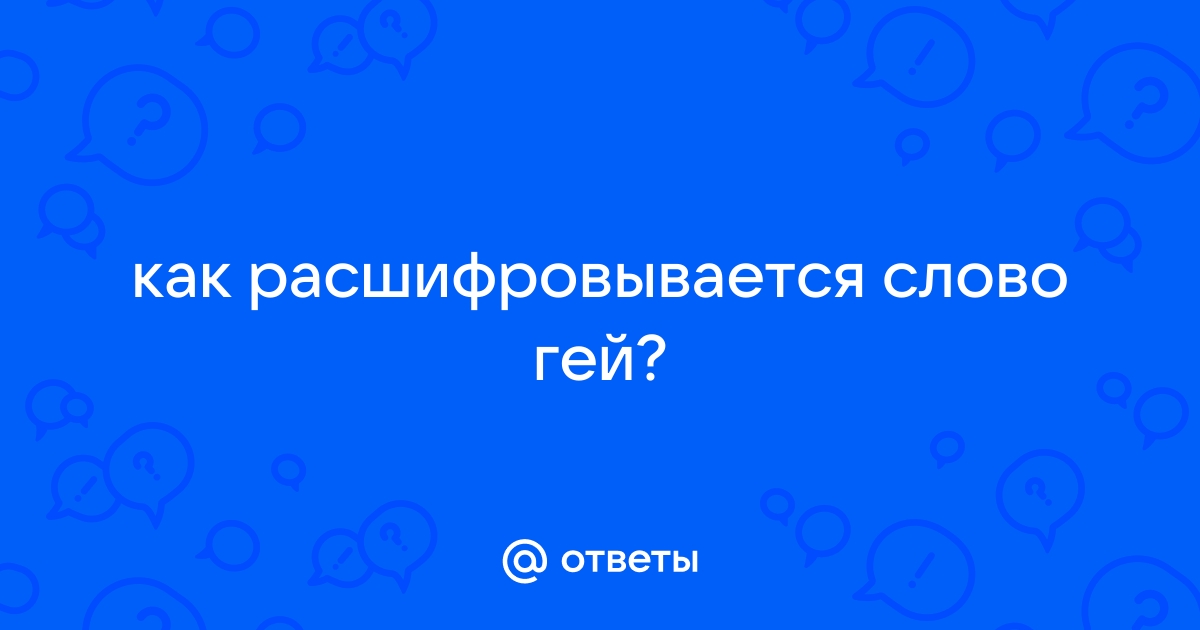 как расшифровывается слово гей?

@ ответы